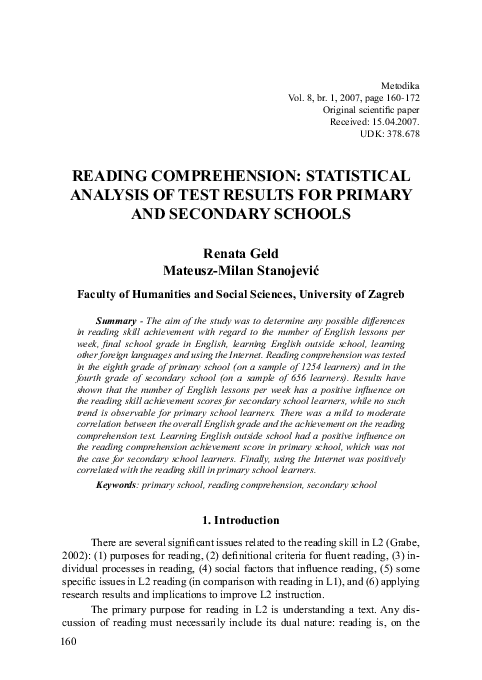 Metodika
Vol. 8, br. 1, 2007, page 160-172
Original scientific paper
Received: 15.04.2007.
UDK: 378.678

READING COMPREHENSION: STATISTICAL ANALYSIS OF TEST RESULTS FOR PRIMARY AND SECONDARY SCHOOLS

Renata Geld
Mateusz-Milan Stanojević

Faculty of Humanities and Social Sciences, University of Zagreb

Summary - The aim of the study was to determine any possible differences in reading skill achievement with regard to the number of English lessons per week, final school grade in English, learning English outside school, learning other foreign languages and using the Internet. Reading comprehension was tested in the eighth grade of primary school (on a sample of 1254 learners) and in the fourth grade of secondary school (on a sample of 656 learners). Results have shown that the number of English lessons per week has a positive influence on the reading skill achievement scores for secondary school learners, while no such trend is observable for primary school learners. There was a mild to moderate correlation between the overall English grade and the achievement on the reading comprehension test. Learning English outside school had a positive influence on the reading comprehension achievement score in primary school, which was not the case for secondary school learners. Finally, using the Internet was positively correlated with the reading skill in primary school learners.

Keywords: primary school, reading comprehension, secondary school

1. Introduction

There are several significant issues related to the reading skill in L2 (Grabe, 2002): (1) purposes for reading, (2) definitional criteria for fluent reading, (3) individual processes in reading, (4) social factors that influence reading, (5) some specific issues in L2 reading (in comparison with reading in L1), and (6) applying research results and implications to improve L2 instruction.

The primary purpose for reading in L2 is understanding a text. Any discussion of reading must necessarily include its dual nature: reading is, on the

160